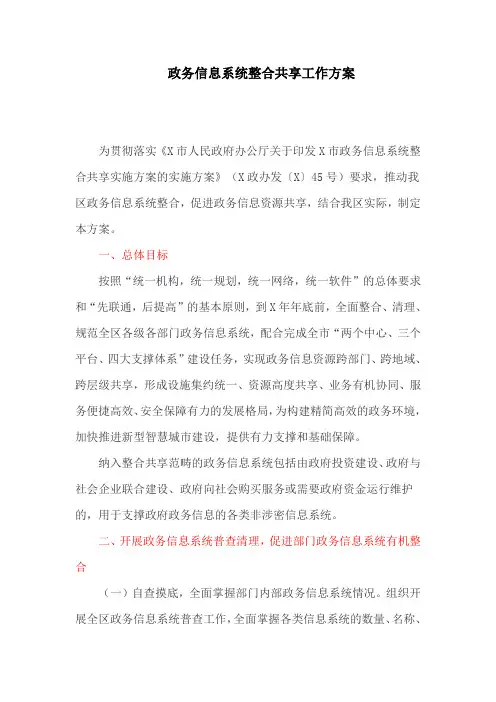 政务信息系统整合共享工作方案

为贯彻落实《X市人民政府办公厅关于印发X市政务信息系统整合共享实施方案的实施方案》（X政办发〔X〕45号）要求，推动我区政务信息系统整合，促进政务信息资源共享，结合我区实际，制定本方案。

一、总体目标

按照“统一机构，统一规划，统一网络，统一软件”的总体要求和“先联通，后提高”的基本原则，到X年年底前，全面整合、清理、规范全区各级各部门政务信息系统，配合完成全市“两个中心、三个平台、四大支撑体系”建设任务，实现政务信息资源跨部门、跨地域、跨层级共享，形成设施集约统一、资源高度共享、业务有机协同、服务便捷高效、安全保障有力的发展格局，为构建精简高效的政务环境，加快推进新型智慧城市建设，提供有力支撑和基础保障。

纳入整合共享范畴的政务信息系统包括由政府投资建设、政府与社会企业联合建设、政府向社会购买服务或需要政府资金运行维护的，用于支撑政府政务信息的各类非涉密信息系统。

二、开展政务信息系统普查清理，促进部门政务信息系统有机整合

（一）自查摸底，全面掌握部门内部政务信息系统情况。组织开展全区政务信息系统普查工作，全面掌握各类信息系统的数量、名称、